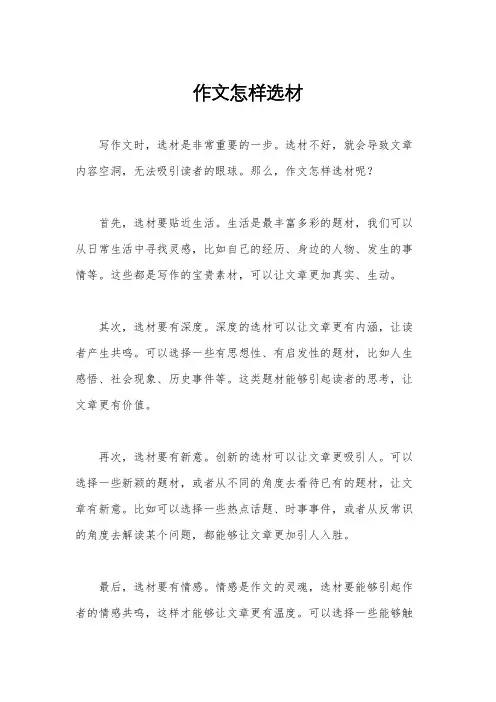 作文怎样选材

写作文时，选材是非常重要的一步。选材不好，就会导致文章内容空洞，无法吸引读者的眼球。那么，作文怎样选材呢？

首先，选材要贴近生活。生活是最丰富多彩的题材，我们可以从日常生活中寻找灵感，比如自己的经历、身边的人物、发生的事情等。这些都是写作的宝贵素材，可以让文章更加真实、生动。

其次，选材要有深度。深度的选材可以让文章更有内涵，让读者产生共鸣。可以选择一些有思想性、有启发性的题材，比如人生感悟、社会现象、历史事件等。这类题材能够引起读者的思考，让文章更有价值。

再次，选材要有新意。创新的选材可以让文章更吸引人。可以选择一些新颖的题材，或者从不同的角度去看待已有的题材，让文章有新意。比如可以选择一些热点话题、时事事件，或者从反常识的角度去解读某个问题，都能够让文章更加引人入胜。

最后，选材要有情感。情感是作文的灵魂，选材要能够引起作者的情感共鸣，这样才能够让文章更有温度。可以选择一些能够触